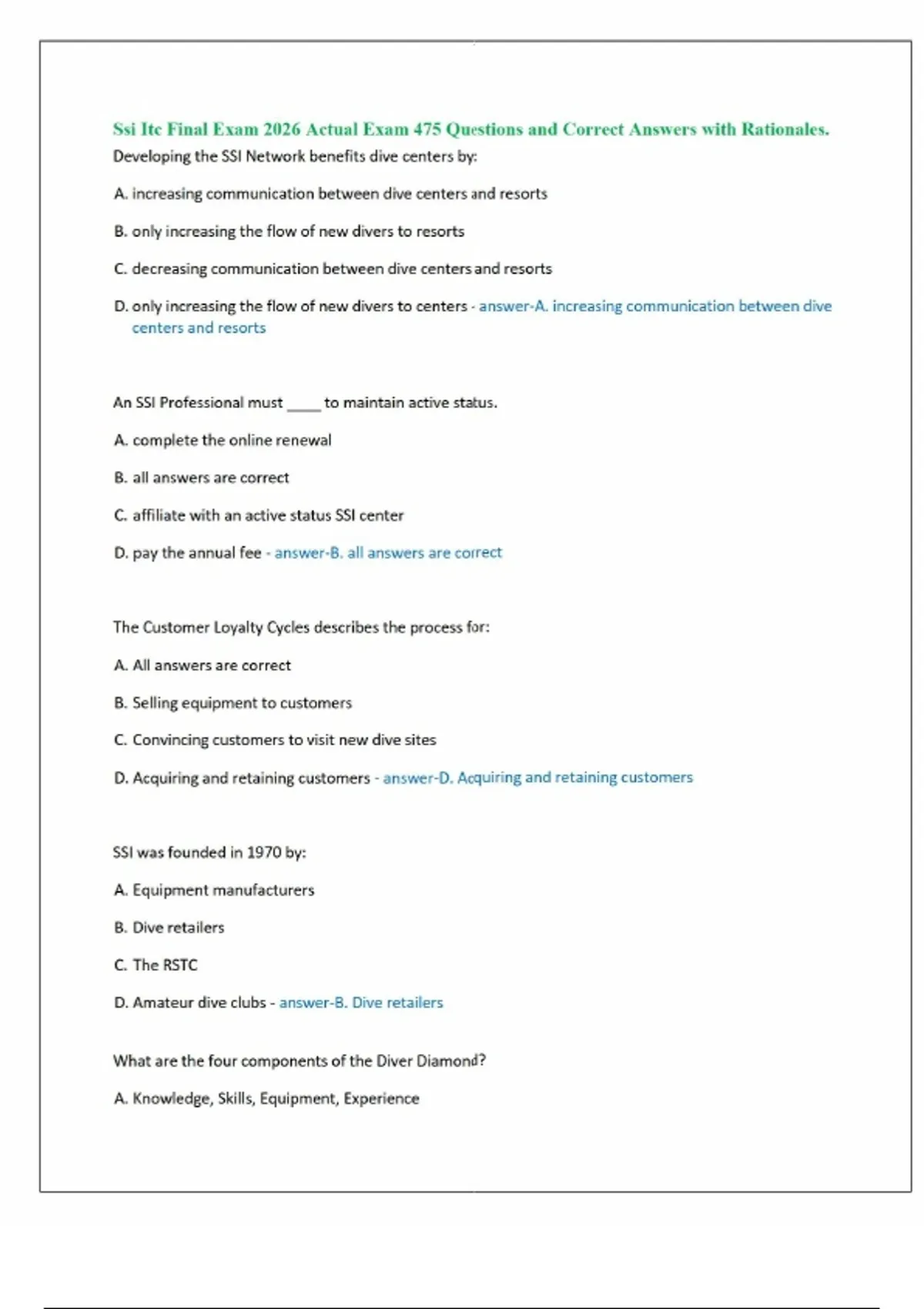 Ssi Itc Final Exam 2026 Actual Exam 475 Questions and Correct Answers with Rationales.

Developing the SSI Network benefits dive centers by:

A. increasing communication between dive centers and resorts

B. only increasing the flow of new divers to resorts

C. decreasing communication between dive centers and resorts

D. only increasing the flow of new divers to centers - answer-A. increasing communication between dive centers and resorts

An SSI Professional must ____ to maintain active status.

A. complete the online renewal

B. all answers are correct

C. affiliate with an active status SSI center

D. pay the annual fee - answer-B. all answers are correct

The Customer Loyalty Cycles describes the process for:

A. All answers are correct

B. Selling equipment to customers

C. Convincing customers to visit new dive sites

D. Acquiring and retaining customers - answer-D. Acquiring and retaining customers

SSI was founded in 1970 by:

A. Equipment manufacturers

B. Dive retailers

C. The RSTC

D. Amateur dive clubs - answer-B. Dive retailers

What are the four components of the Diver Diamond?

A. Knowledge, Skills, Equipment, Experience